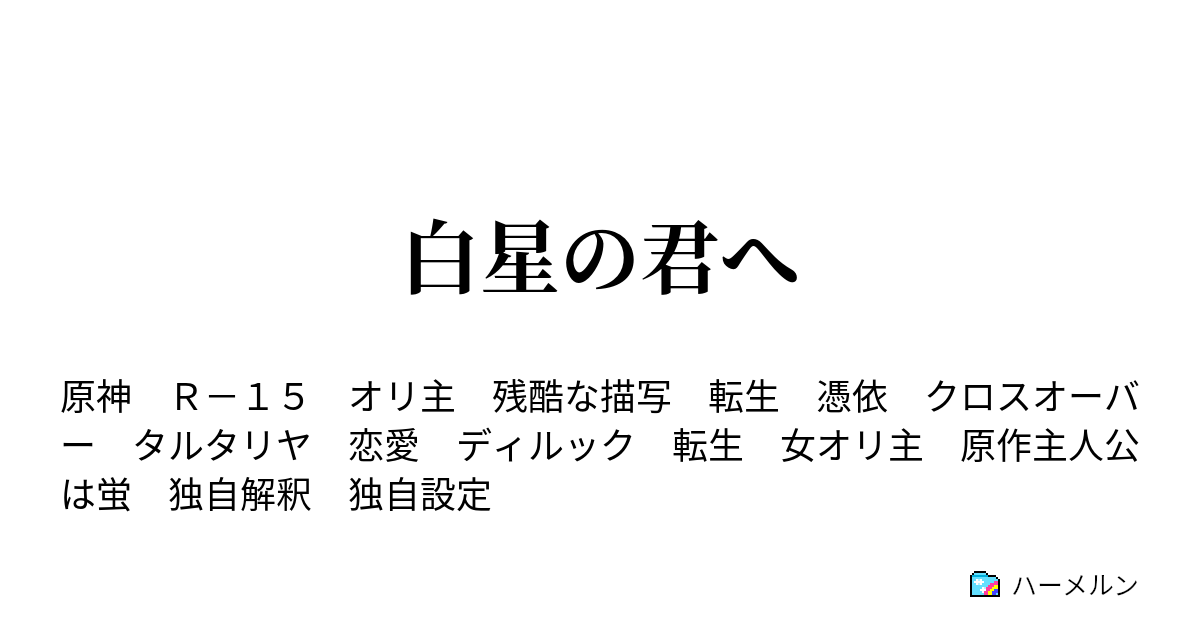 白星の君へ

原神　Ｒ－１５　オリ主　残酷な描写　転生　憑依　クロスオーバー　タルタリヤ　恋愛　ディルック　転生　女オリ主　原作主人公は蛍　独自解釈　独自設定

ハーメルン